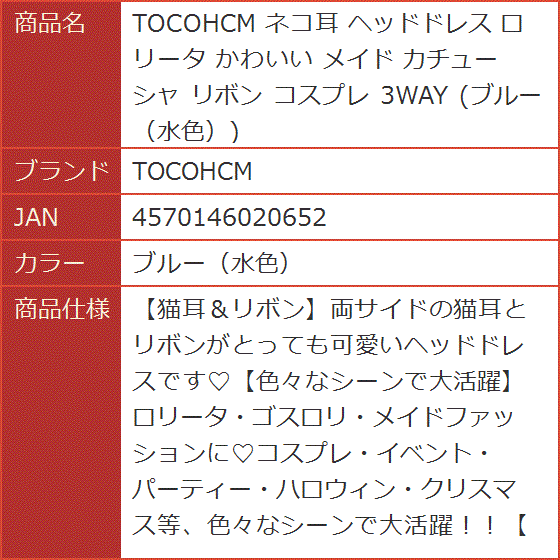 | 商品名 | TOCOHCM ネコ耳 ヘッドドレス ロリータ かわいい メイド カチューシャ リボン コスプレ 3WAY (ブルー（水色）) |
|---|---|
| ブランド | TOCOHCM |
| JAN | 4570146020652 |
| カラー | ブルー（水色） |
| 商品仕様 | 【猫耳＆リボン】両サイドの猫耳とリボンがとっても可愛いヘッドドレスです♡【色々なシーンで大活躍】ロリータ・ゴスロリ・メイドファッションに♡コスプレ・イベント・パーティー・ハロウィン・クリスマス等、色々なシーンで大活躍！！【 |